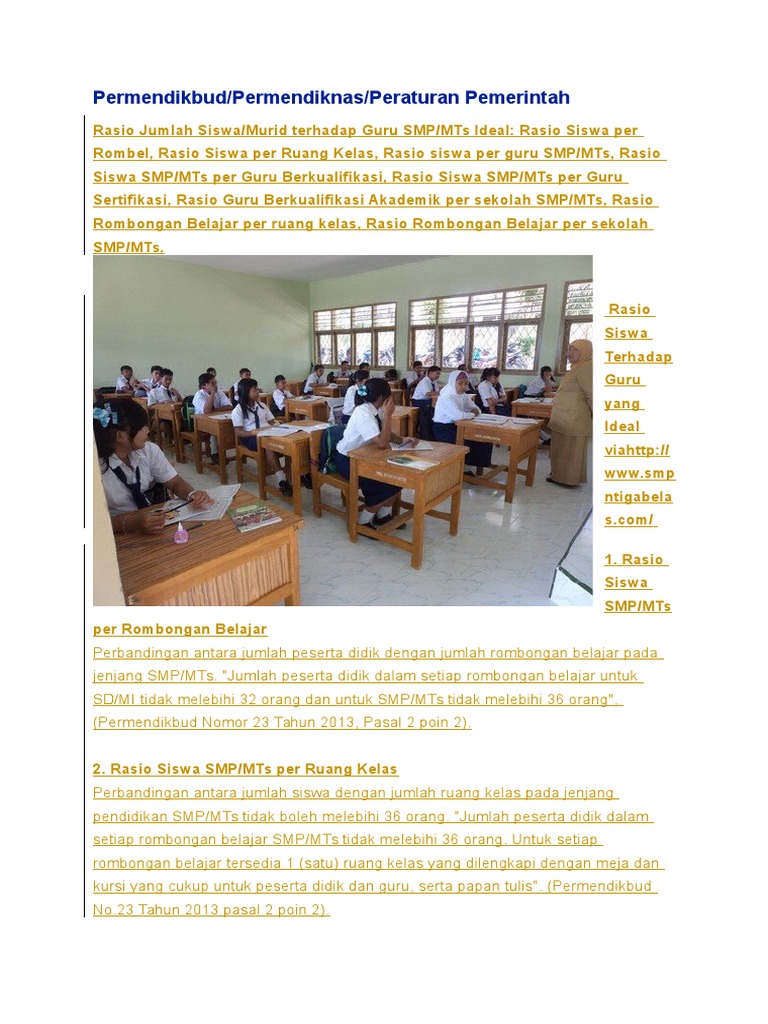 Permendikbud/Permendiknas/Peraturan Pemerintah

Rasio Jumlah Siswa/Murid terhadap Guru SMP/MTs Ideal: Rasio Siswa per Rombel, Rasio Siswa per Ruang Kelas, Rasio siswa per guru SMP/MTs, Rasio Siswa SMP/MTs per Guru Berkualifikasi, Rasio Siswa SMP/MTs per Guru Sertifikasi, Rasio Guru Berkualifikasi Akademik per sekolah SMP/MTs, Rasio Rombongan Belajar per ruang kelas, Rasio Rombongan Belajar per sekolah SMP/MTs.

Rasio Siswa Terhadap Guru yang Ideal viahttp://www.smpntigabelas.com/

1. Rasio Siswa SMP/MTs per Rombongan Belajar
Perbandingan antara jumlah peserta didik dengan jumlah rombongan belajar pada jenjang SMP/MTs. "Jumlah peserta didik dalam setiap rombongan belajar untuk SD/MI tidak melebihi 32 orang dan untuk SMP/MTs tidak melebihi 36 orang". (Permendikbud Nomor 23 Tahun 2013, Pasal 2 poin 2).

2. Rasio Siswa SMP/MTs per Ruang Kelas
Perbandingan antara jumlah siswa dengan jumlah ruang kelas pada jenjang pendidikan SMP/MTs tidak boleh melebihi 36 orang. "Jumlah peserta didik dalam setiap rombongan belajar SMP/MTs tidak melebihi 36 orang. Untuk setiap rombongan belajar tersedia 1 (satu) ruang kelas yang dilengkapi dengan meja dan kursi yang cukup untuk peserta didik dan guru, serta papan tulis". (Permendikbud No.23 Tahun 2013 pasal 2 poin 2).